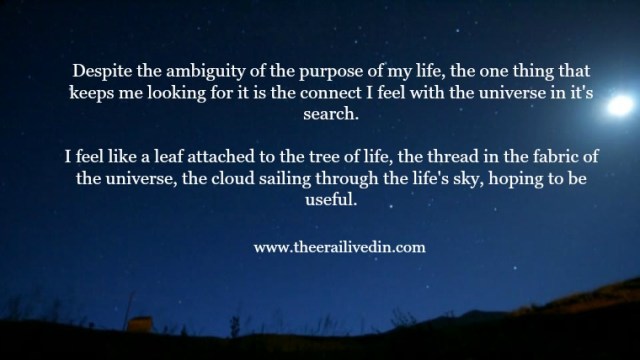 Despite the ambiguity of the purpose of my life, the one thing that keeps me looking for it is the connect I feel with the universe in it's search.

I feel like a leaf attached to the tree of life, the thread in the fabric of the universe, the cloud sailing through the life's sky, hoping to be useful.

www.theerailivedin.com